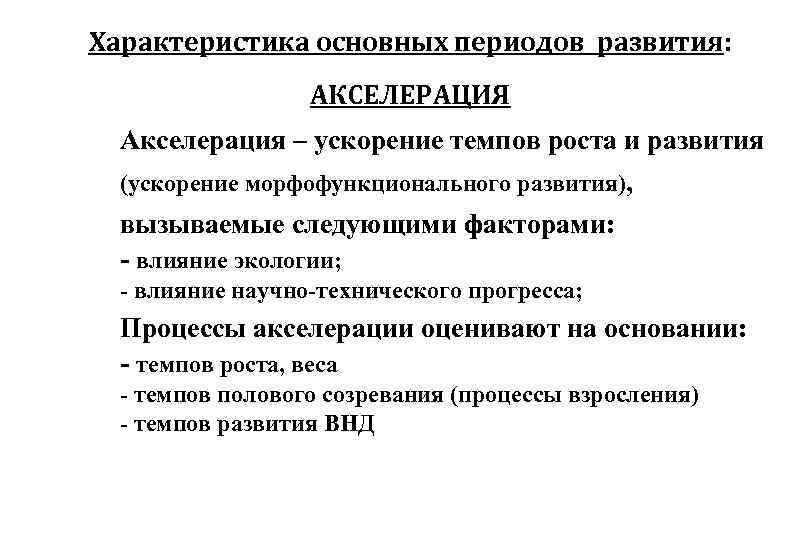 Характеристика основных периодов развития:

АКСЕЛЕРАЦИЯ

Акселерация – ускорение темпов роста и развития (ускорение морфофункционального развития), вызываемые следующими факторами:
- влияние экологии;
- влияние научно-технического прогресса;

Процессы акселерации оценивают на основании:
- темпов роста, веса
- темпов полового созревания (процессы взросления)
- темпов развития ВНД